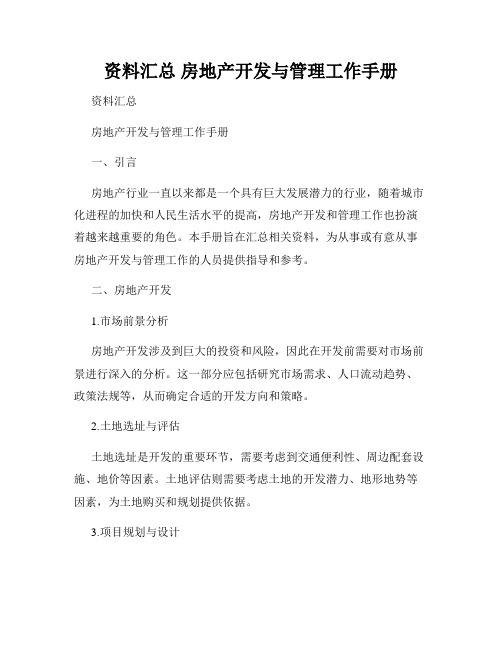 资料汇总 房地产开发与管理工作手册

资料汇总

房地产开发与管理工作手册

一、引言

房地产行业一直以来都是一个具有巨大发展潜力的行业，随着城市化进程的加快和人民生活水平的提高，房地产开发和管理工作也扮演着越来越重要的角色。本手册旨在汇总相关资料，为从事或有意从事房地产开发与管理工作的人员提供指导和参考。

二、房地产开发

1.市场前景分析

房地产开发涉及到巨大的投资和风险，因此在开发前需要对市场前景进行深入的分析。这一部分应包括研究市场需求、人口流动趋势、政策法规等，从而确定合适的开发方向和策略。

2.土地选址与评估

土地选址是开发的重要环节，需要考虑到交通便利性、周边配套设施、地价等因素。土地评估则需要考虑土地的开发潜力、地形地势等因素，为土地购买和规划提供依据。

3.项目规划与设计